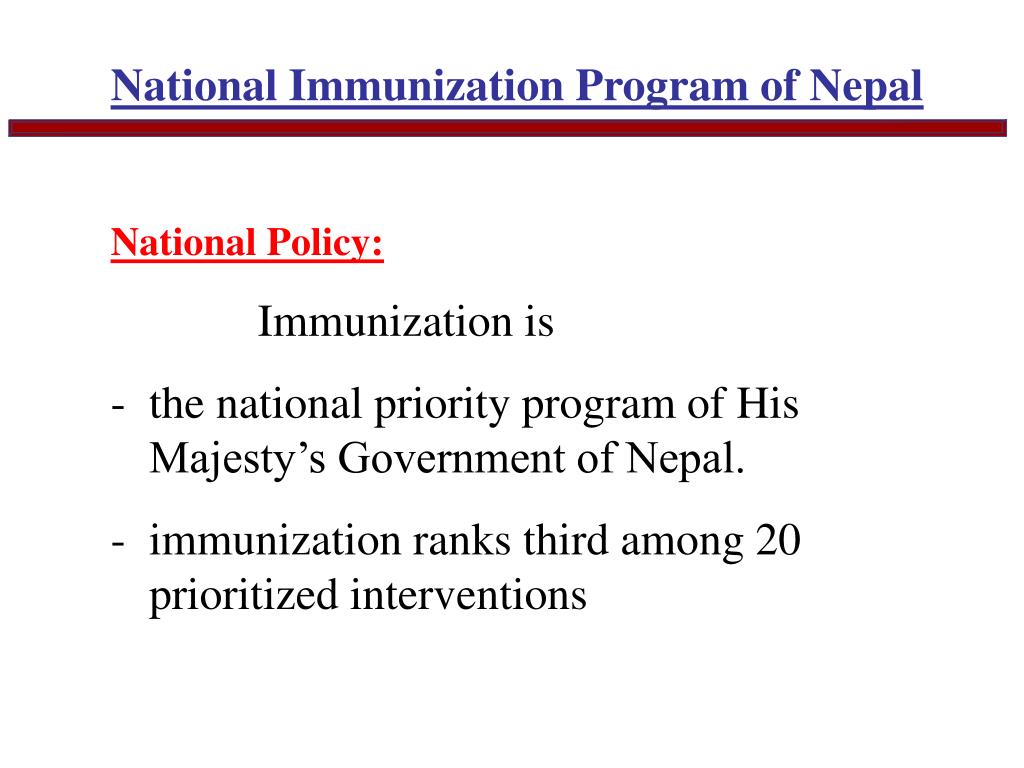 National Immunization Program of Nepal

National Policy:

Immunization is

- the national priority program of His Majesty’s Government of Nepal.

- immunization ranks third among 20 prioritized interventions